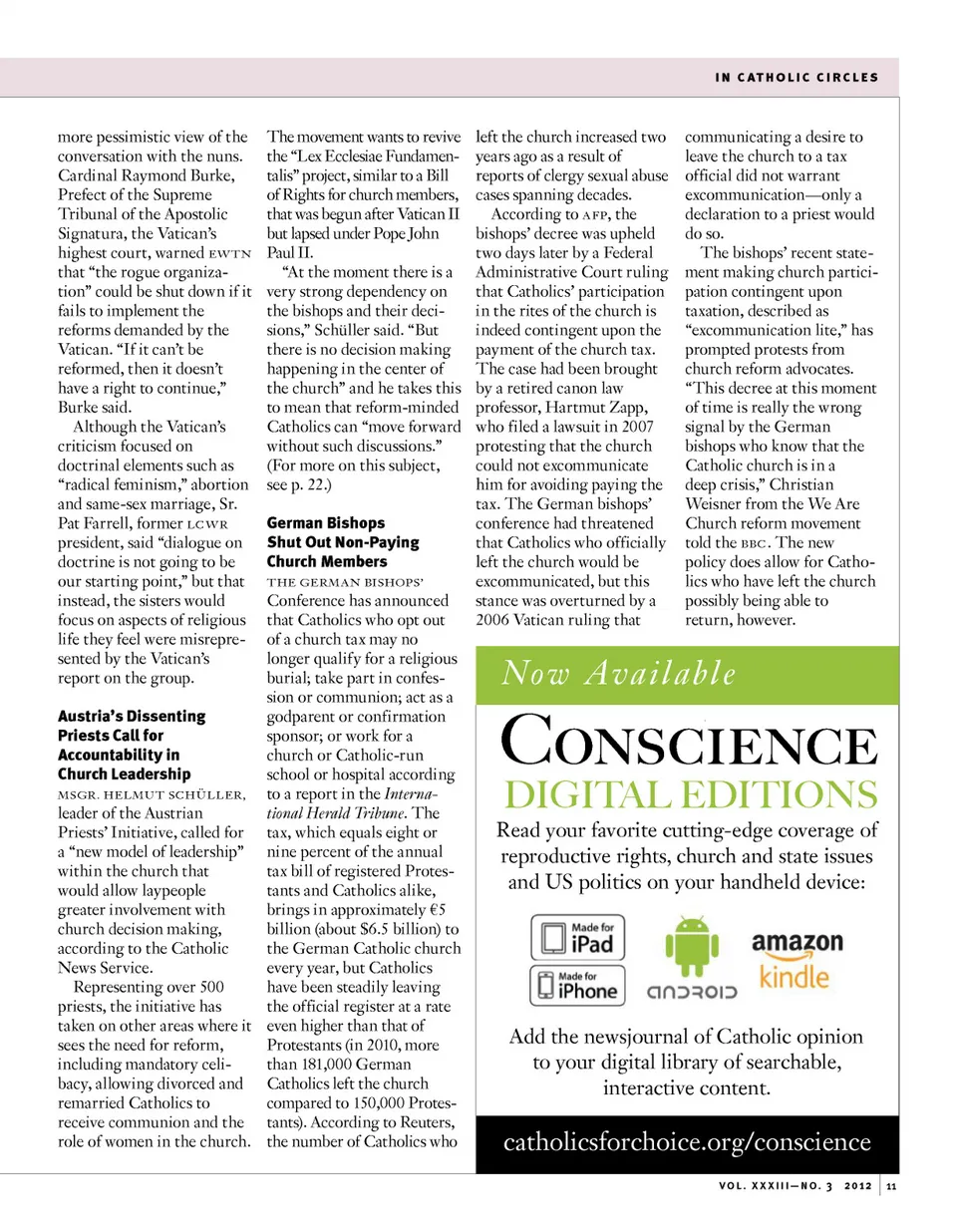 IN CATHOLIC CIRCLES

more pessimistic view of the conversation with the nuns. Cardinal Raymond Burke, Prefect of the Supreme Tribunal of the Apostolic Signatura, the Vatican's highest court, warned EWTN that "the rogue organization" could be shut down if it fails to implement the reforms demanded by the Vatican. "If it can't be reformed, then it doesn't have a right to continue," Burke said.

Although the Vatican's criticism focused on doctrinal elements such as "radical feminism," abortion and same-sex marriage, Sr. Pat Farrell, former LCWR president, said "dialogue on doctrine is not going to be our starting point," but that instead, the sisters would focus on aspects of religious life they feel were misrepresented by the Vatican's report on the group.

Austria's Dissenting Priests Call for Accountability in Church Leadership

MSGR. HELMUT SCHÜLLER, leader of the Austrian Priests' Initiative, called for a "new model of leadership" within the church that would allow laypeople greater involvement with church decision making, according to the Catholic News Service.

Representing over 500 priests, the initiative has taken on other areas where it sees the need for reform, including mandatory celibacy, allowing divorced and remarried Catholics to receive communion and the role of women in the church.

The movement wants to revive the "Lex Ecclesiae Fundamentalis" project, similar to a Bill of Rights for church members, that was begun after Vatican II but lapsed under Pope John Paul II.

"At the moment there is a very strong dependency on the bishops and their decisions," Schüller said. "But there is no decision making happening in the center of the church" and he takes this to mean that reform-minded Catholics can "move forward without such discussions." (For more on this subject, see p. 22.)

German Bishops Shut Out Non-Paying Church Members

THE GERMAN BISHOPS' Conference has announced that Catholics who opt out of a church tax may no longer qualify for a religious burial; take part in confession or communion; act as a godparent or confirmation sponsor; or work for a church or Catholic-run school or hospital according to a report in the International Herald Tribune. The tax, which equals eight or nine percent of the annual tax bill of registered Protestants and Catholics alike, brings in approximately €5 billion (about $6.5 billion) to the German Catholic church every year, but Catholics have been steadily leaving the official register at a rate even higher than that of Protestants (in 2010, more than 181,000 German Catholics left the church compared to 150,000 Protestants). According to Reuters, the number of Catholics who left the church increased two years ago as a result of reports of clergy sexual abuse cases spanning decades.

According to AFP, the bishops' decree was upheld two days later by a Federal Administrative Court ruling that Catholics' participation in the rites of the church is indeed contingent upon the payment of the church tax. The case had been brought by a retired canon law professor, Hartmut Zapp, who filed a lawsuit in 2007 protesting that the church could not excommunicate him for avoiding paying the tax. The German bishops' conference had threatened that Catholics who officially left the church would be excommunicated, but this stance was overturned by a 2006 Vatican ruling that communicating a desire to leave the church to a tax official did not warrant excommunication—only a declaration to a priest would do so.

The bishops' recent statement making church participation contingent upon taxation, described as "excommunication lite," has prompted protests from church reform advocates. "This decree at this moment of time is really the wrong signal by the German bishops who know that the Catholic church is in a deep crisis," Christian Weisner from the We Are Church reform movement told the BBC. The new policy does allow for Catholics who have left the church possibly being able to return, however.

Now Available

CONSCIENCE
DIGITAL EDITIONS

Read your favorite cutting-edge coverage of reproductive rights, church and state issues and US politics on your handheld device:

Made for iPad
Made for iPhone
ANDROID
amazon kindle

Add the newsjournal of Catholic opinion to your digital library of searchable, interactive content.

catholicsforchoice.org/conscience

VOL. XXXIII—NO. 3 2012 | 11